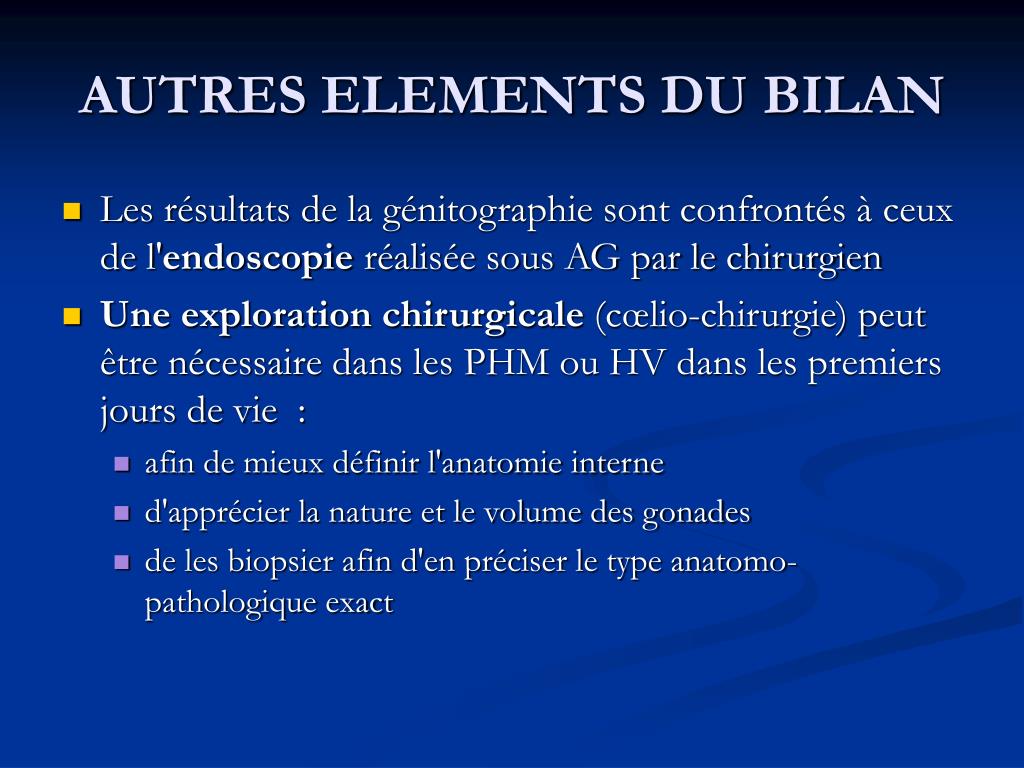 AUTRES ELEMENTS DU BILAN

Les résultats de la génitographie sont confrontés à ceux de l'endoscopie réalisée sous AG par le chirurgien

Une exploration chirurgicale (cœlio-chirurgie) peut être nécessaire dans les PHM ou HV dans les premiers jours de vie :

afin de mieux définir l'anatomie interne

d'apprécier la nature et le volume des gonades

de les biopsier afin d'en préciser le type anatomo-pathologique exact